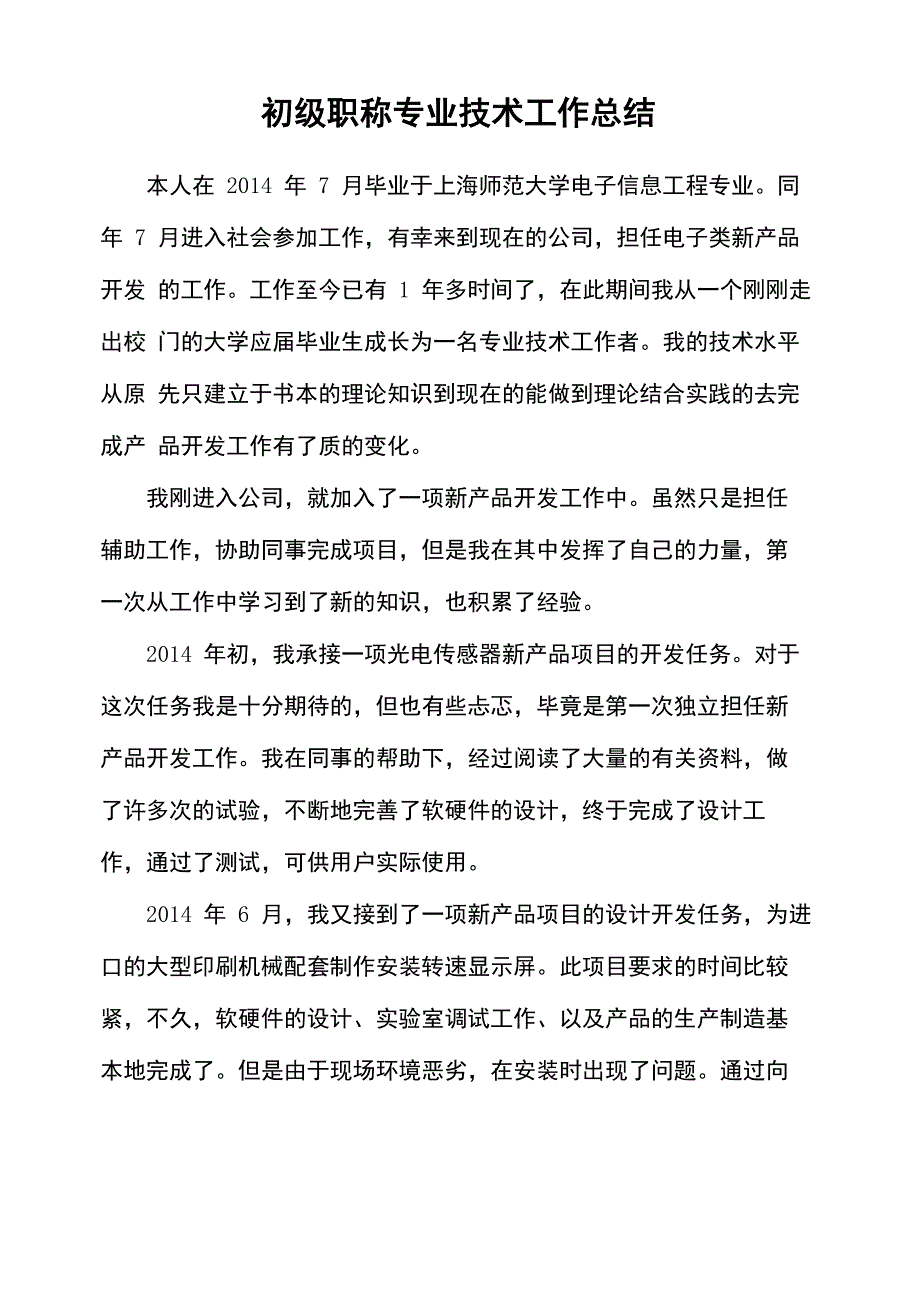 初级职称专业技术工作总结

本人在 2014 年 7 月毕业于上海师范大学电子信息工程专业。同年 7 月进入社会参加工作，有幸来到现在的公司，担任电子类新产品开发 的工作。工作至今已有 1 年多时间了，在此期间我从一个刚刚走出校 门的大学应届毕业生成长为一名专业技术工作者。我的技术水平从原 先只建立于书本的理论知识到现在的能做到理论结合实践的去完成产 品开发工作有了质的变化。

我刚进入公司，就加入了一项新产品开发工作中。虽然只是担任辅助工作，协助同事完成项目，但是我在其中发挥了自己的力量，第一次从工作中学习到了新的知识，也积累了经验。

2014 年初，我承接一项光电传感器新产品项目的开发任务。对于这次任务我是十分期待的，但也有些忐忑，毕竟是第一次独立担任新产品开发工作。我在同事的帮助下，经过阅读了大量的有关资料，做了许多次的试验，不断地完善了软硬件的设计，终于完成了设计工作，通过了测试，可供用户实际使用。

2014 年 6 月，我又接到了一项新产品项目的设计开发任务，为进口的大型印刷机械配套制作安装转速显示屏。此项目要求的时间比较紧，不久，软硬件的设计、实验室调试工作、以及产品的生产制造基本地完成了。但是由于现场环境恶劣，在安装时出现了问题。通过向